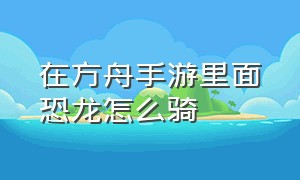 在方舟手游里面恐龙怎么骑